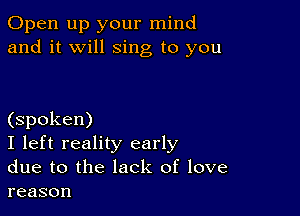 Open up your mind
and it will sing to you

(spoken)
I left reality early
due to the lack of love
reason